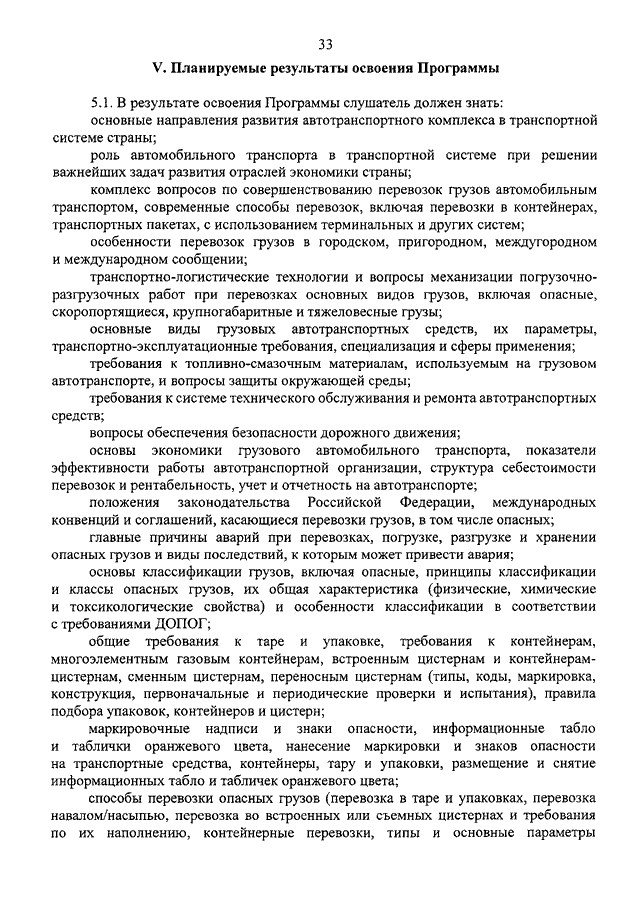 33

V. Планируемые результаты освоения Программы

5.1. В результате освоения Программы слушатель должен знать:

основные направления развития автотранспортного комплекса в транспортной системе страны;

роль автомобильного транспорта в транспортной системе при решении важнейших задач развития отраслей экономики страны;

комплекс вопросов по совершенствованию перевозок грузов автомобильным транспортом, современные способы перевозок, включая перевозки в контейнерах, транспортных пакетах, с использованием терминальных и других систем;

особенности перевозок грузов в городском, пригородном, междугородном и международном сообщении;

транспортно-логистические технологии и вопросы механизации погрузочно-разгрузочных работ при перевозках основных видов грузов, включая опасные, скоропортящиеся, крупногабаритные и тяжеловесные грузы;

основные виды грузовых автотранспортных средств, их параметры, транспортно-эксплуатационные требования, специализация и сферы применения;

требования к топливно-смазочным материалам, используемым на грузовом автотранспорте, и вопросы защиты окружающей среды;

требования к системе технического обслуживания и ремонта автотранспортных средств;

вопросы обеспечения безопасности дорожного движения;

основы экономики грузового автомобильного транспорта, показатели эффективности работы автотранспортной организации, структура себестоимости перевозок и рентабельность, учет и отчетность на автотранспорте;

положения законодательства Российской Федерации, международных конвенций и соглашений, касающиеся перевозки грузов, в том числе опасных;

главные причины аварий при перевозках, погрузке, разгрузке и хранении опасных грузов и виды последствий, к которым может привести авария;

основы классификации грузов, включая опасные, принципы классификации и классы опасных грузов, их общая характеристика (физические, химические и токсикологические свойства) и особенности классификации в соответствии с требованиями ДОПОГ;

общие требования к таре и упаковке, требования к контейнерам, многоэлементным газовым контейнерам, встроенным цистернам и контейнерам-цистернам, сменным цистернам, переносным цистернам (типы, коды, маркировка, конструкция, первоначальные и периодические проверки и испытания), правила подбора упаковок, контейнеров и цистерн;

маркировочные надписи и знаки опасности, информационные табло и таблички оранжевого цвета, нанесение маркировки и знаков опасности на транспортные средства, контейнеры, тару и упаковки, размещение и снятие информационных табло и табличек оранжевого цвета;

способы перевозки опасных грузов (перевозка в таре и упаковках, перевозка навалом/насыпью, перевозка во встроенных или съемных цистернах и требования по их наполнению, контейнерные перевозки, типы и основные параметры